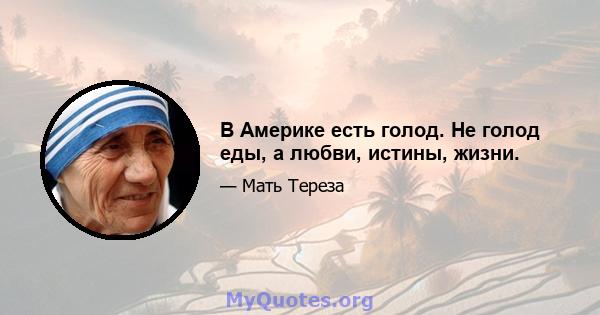 В Америке есть голод. Не голод еды, а любви, истины, жизни.

— Мать Тереза

MyQuotes.org